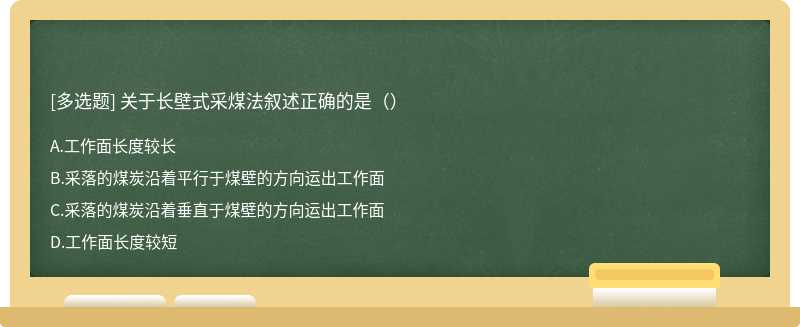 [多选题] 关于长壁式采煤法叙述正确的是（）

A.工作面长度较长

B.采落的煤炭沿着平行于煤壁的方向运出工作面

C.采落的煤炭沿着垂直于煤壁的方向运出工作面

D.工作面长度较短